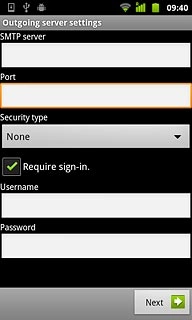 09:40

Outgoing server settings

SMTP server

Port

Security type

None

Require sign-in.

Username

Password

Next